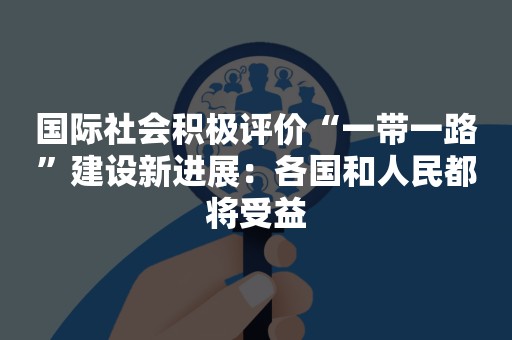 国际社会积极评价“一带一路”建设新进展：各国和人民都将受益